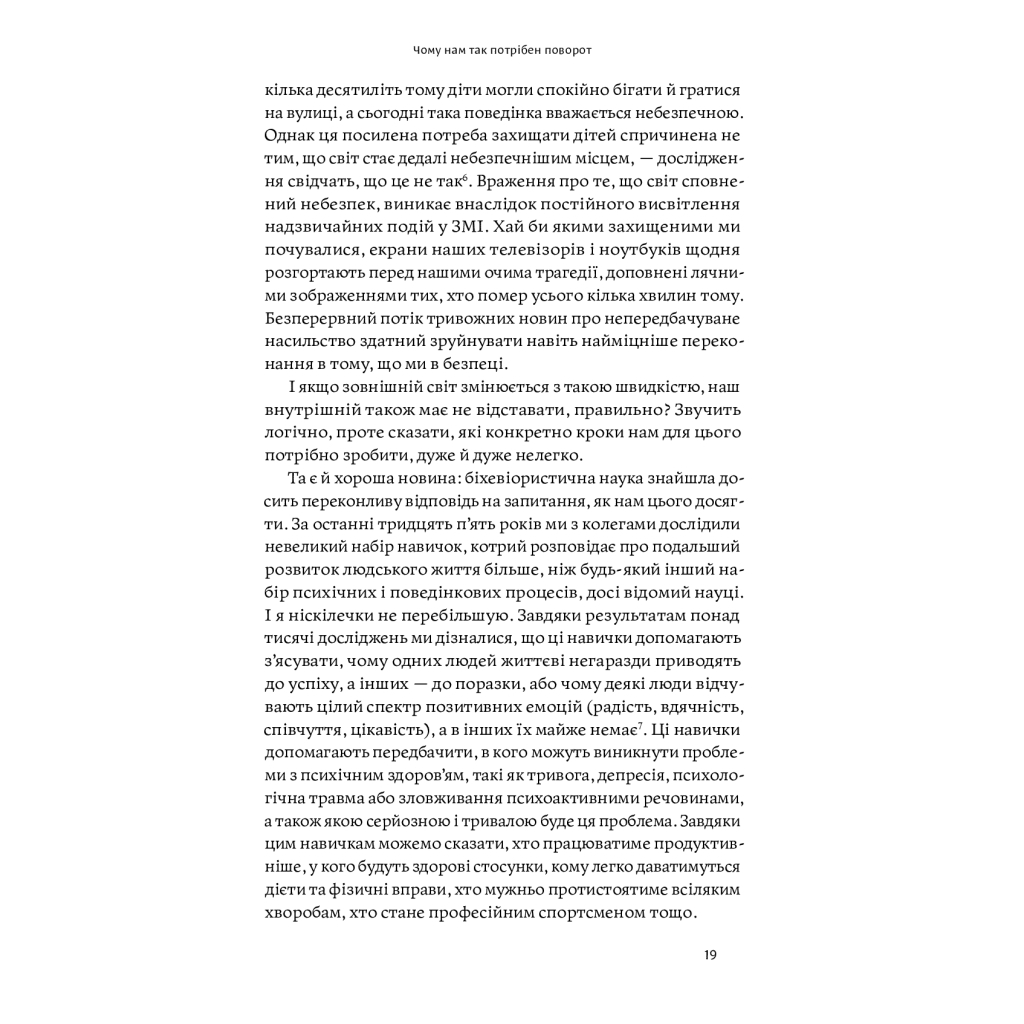 Чому нам так потрібен поворот

кілька десятиліть тому діти могли спокійно бігати й гратися на вулиці, а сьогодні така поведінка вважається небезпечною. Однак ця посилена потреба захищати дітей спричинена не тим, що світ стає дедалі небезпечнішим місцем, — дослідження свідчать, що це не так$^6$. Враження про те, що світ сповнений небезпек, виникає внаслідок постійного висвітлення надзвичайних подій у ЗМІ. Хай би якими захищеними ми почувалися, екрани наших телевізорів і ноутбуків щодня розгортають перед нашими очима трагедії, доповнені лячними зображеннями тих, хто помер усього кілька хвилин тому. Безперервний потік тривожних новин про непередбачуване насильство здатний зруйнувати навіть найміцніше переконання в тому, що ми в безпеці.

І якщо зовнішній світ змінюється з такою швидкістю, наш внутрішній також має не відставати, правильно? Звучить логічно, проте сказати, які конкретно кроки нам для цього потрібно зробити, дуже й дуже нелегко.

Та є й хороша новина: біхевіористична наука знайшла досить переконливу відповідь на запитання, як нам цього досягти. За останні тридцять п'ять років ми з колегами дослідили невеликий набір навичок, котрий розповідає про подальший розвиток людського життя більше, ніж будь-який інший набір психічних і поведінкових процесів, досі відомий науці. І я ніскілечки не перебільшую. Завдяки результатам понад тисячі досліджень ми дізналися, що ці навички допомагають з'ясувати, чому одних людей життєві негаразди приводять до успіху, а інших — до поразки, або чому деякі люди відчувають цілий спектр позитивних емоцій (радість, вдячність, співчуття, цікавість), а в інших їх майже немає$^7$. Ці навички допомагають передбачити, в кого можуть виникнути проблеми з психічним здоров'ям, такі як тривога, депресія, психологічна травма або зловживання психоактивними речовинами, а також якою серйозною і тривалою буде ця проблема. Завдяки цим навичкам можемо сказати, хто працюватиме продуктивніше, у кого будуть здорові стосунки, кому легко даватимуться дієти та фізичні вправи, хто мужньо протистоятиме всіляким хворобам, хто стане професійним спортсменом тощо.

19